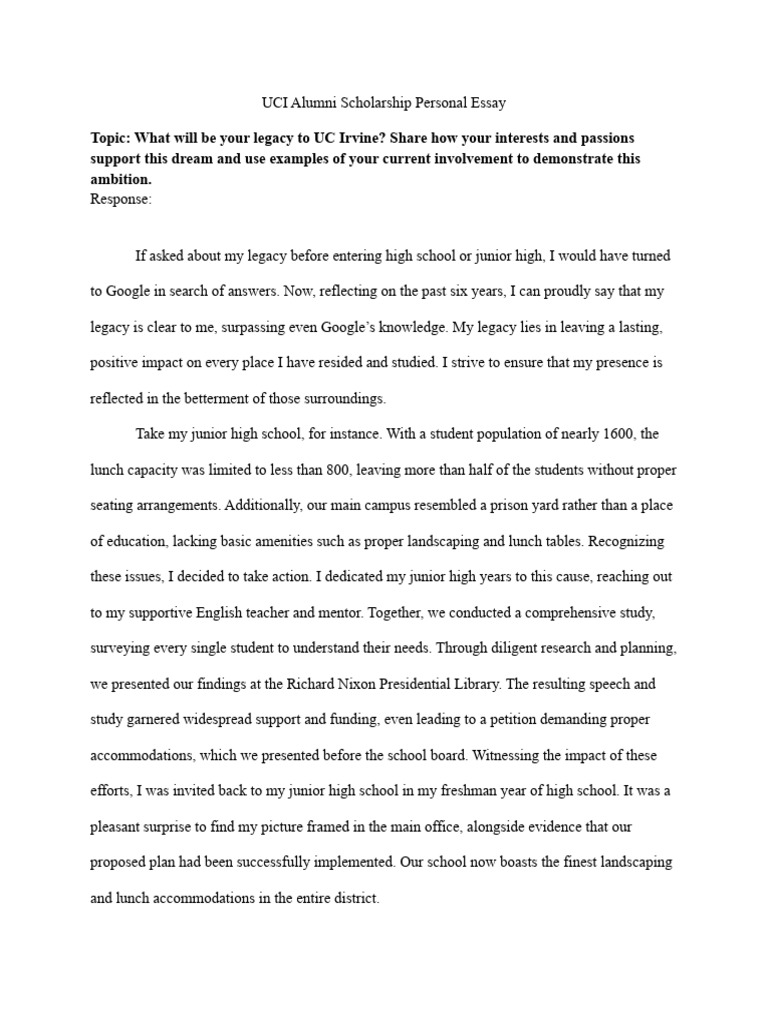 UCI Alumni Scholarship Personal Essay

Topic: What will be your legacy to UC Irvine? Share how your interests and passions support this dream and use examples of your current involvement to demonstrate this ambition.
Response:

If asked about my legacy before entering high school or junior high, I would have turned to Google in search of answers. Now, reflecting on the past six years, I can proudly say that my legacy is clear to me, surpassing even Google's knowledge. My legacy lies in leaving a lasting, positive impact on every place I have resided and studied. I strive to ensure that my presence is reflected in the betterment of those surroundings.

Take my junior high school, for instance. With a student population of nearly 1600, the lunch capacity was limited to less than 800, leaving more than half of the students without proper seating arrangements. Additionally, our main campus resembled a prison yard rather than a place of education, lacking basic amenities such as proper landscaping and lunch tables. Recognizing these issues, I decided to take action. I dedicated my junior high years to this cause, reaching out to my supportive English teacher and mentor. Together, we conducted a comprehensive study, surveying every single student to understand their needs. Through diligent research and planning, we presented our findings at the Richard Nixon Presidential Library. The resulting speech and study garnered widespread support and funding, even leading to a petition demanding proper accommodations, which we presented before the school board. Witnessing the impact of these efforts, I was invited back to my junior high school in my freshman year of high school. It was a pleasant surprise to find my picture framed in the main office, alongside evidence that our proposed plan had been successfully implemented. Our school now boasts the finest landscaping and lunch accommodations in the entire district.